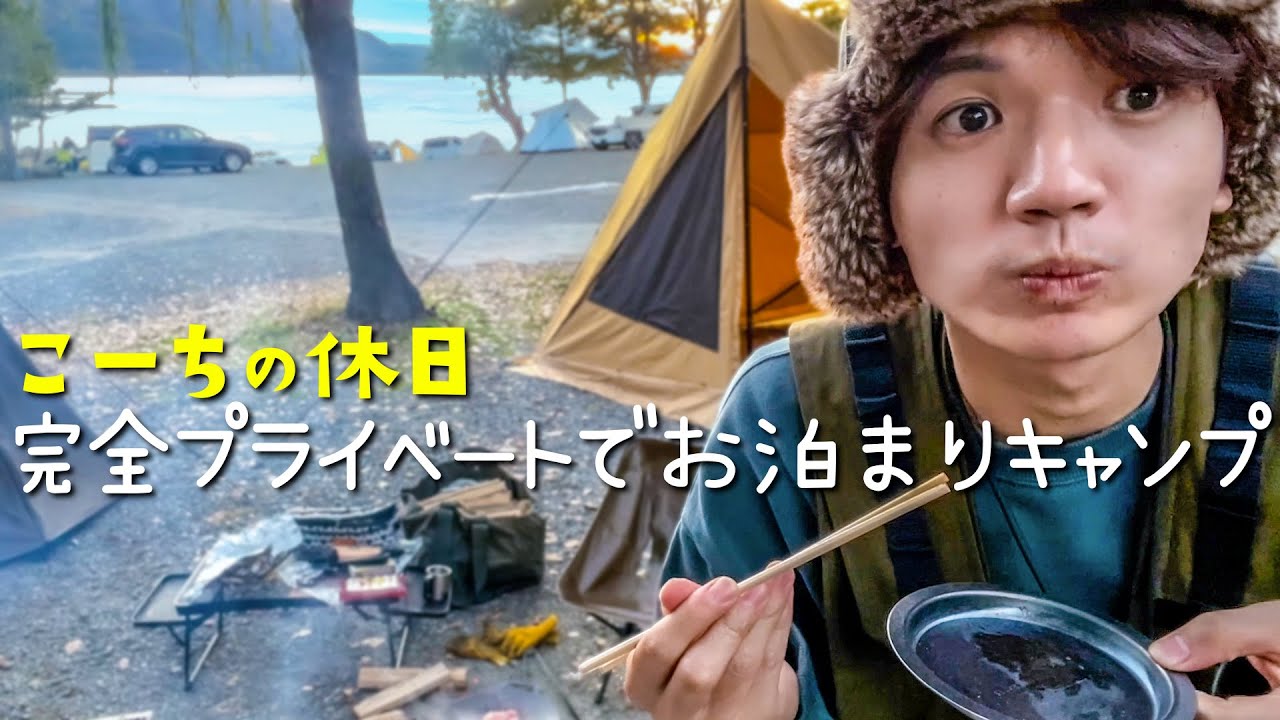 こーちの休日
完全プライベートでお泊まりキャンプ